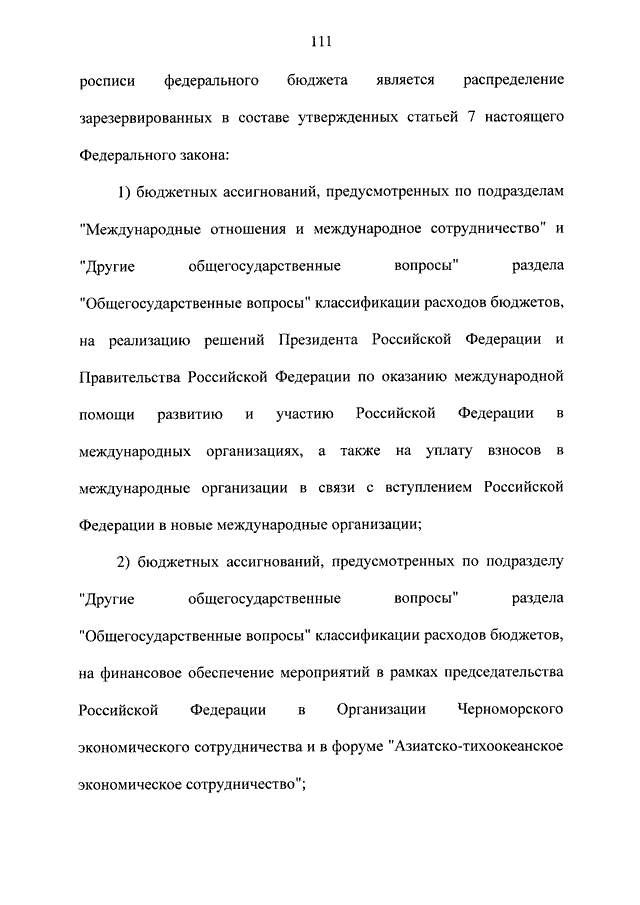 111

росписи федерального бюджета является распределение зарезервированных в составе утвержденных статьей 7 настоящего Федерального закона:

1) бюджетных ассигнований, предусмотренных по подразделам "Международные отношения и международное сотрудничество" и "Другие общегосударственные вопросы" раздела "Общегосударственные вопросы" классификации расходов бюджетов, на реализацию решений Президента Российской Федерации и Правительства Российской Федерации по оказанию международной помощи развитию и участию Российской Федерации в международных организациях, а также на уплату взносов в международные организации в связи с вступлением Российской Федерации в новые международные организации;

2) бюджетных ассигнований, предусмотренных по подразделу "Другие общегосударственные вопросы" раздела "Общегосударственные вопросы" классификации расходов бюджетов, на финансовое обеспечение мероприятий в рамках председательства Российской Федерации в Организации Черноморского экономического сотрудничества и в форуме "Азиатско-тихоокеанское экономическое сотрудничество";